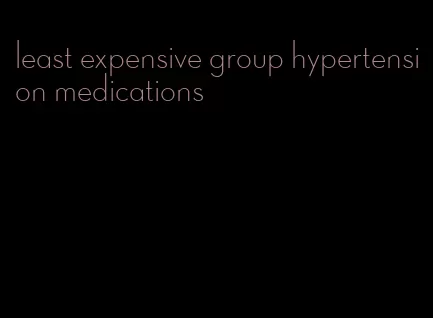 least expensive group hypertension medications